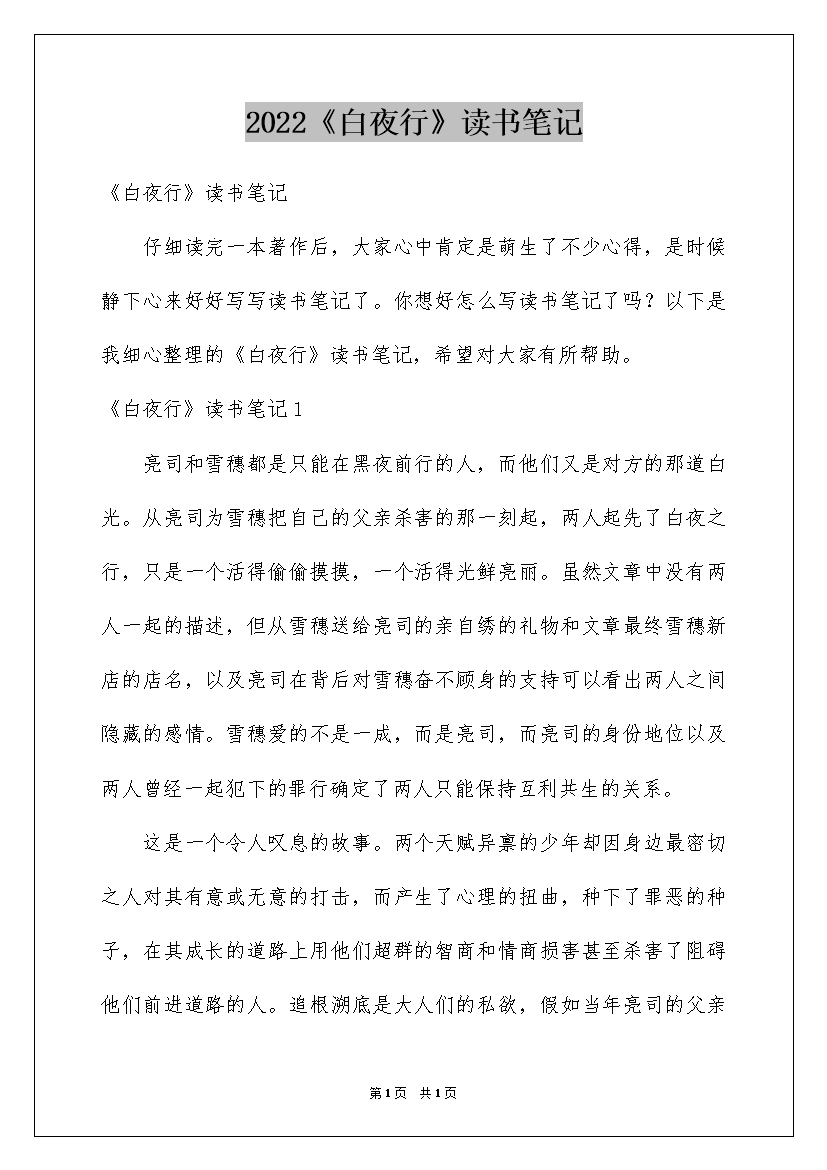 2022《白夜行》读书笔记

《白夜行》读书笔记

仔细读完一本著作后，大家心中肯定是萌生了不少心得，是时候静下心来好好写写读书笔记了。你想好怎么写读书笔记了吗？以下是我细心整理的《白夜行》读书笔记，希望对大家有所帮助。

《白夜行》读书笔记1

亮司和雪穗都是只能在黑夜前行的人，而他们又是对方的那道白光。从亮司为雪穗把自己的父亲杀害的那一刻起，两人起先了白夜之行，只是一个活得偷偷摸摸，一个活得光鲜亮丽。虽然文章中没有两人一起的描述，但从雪穗送给亮司的亲自绣的礼物和文章最终雪穗新店的店名，以及亮司在背后对雪穗奋不顾身的支持可以看出两人之间隐藏的感情。雪穗爱的不是一成，而是亮司，而亮司的身份地位以及两人曾经一起犯下的罪行确定了两人只能保持互利共生的关系。

这是一个令人叹息的故事。两个天赋异禀的少年却因身边最密切之人对其有意或无意的打击，而产生了心理的扭曲，种下了罪恶的种子，在其成长的道路上用他们超群的智商和情商损害甚至杀害了阻碍他们前进道路的人。追根溯底是大人们的私欲，假如当年亮司的父亲

第1页 共1页